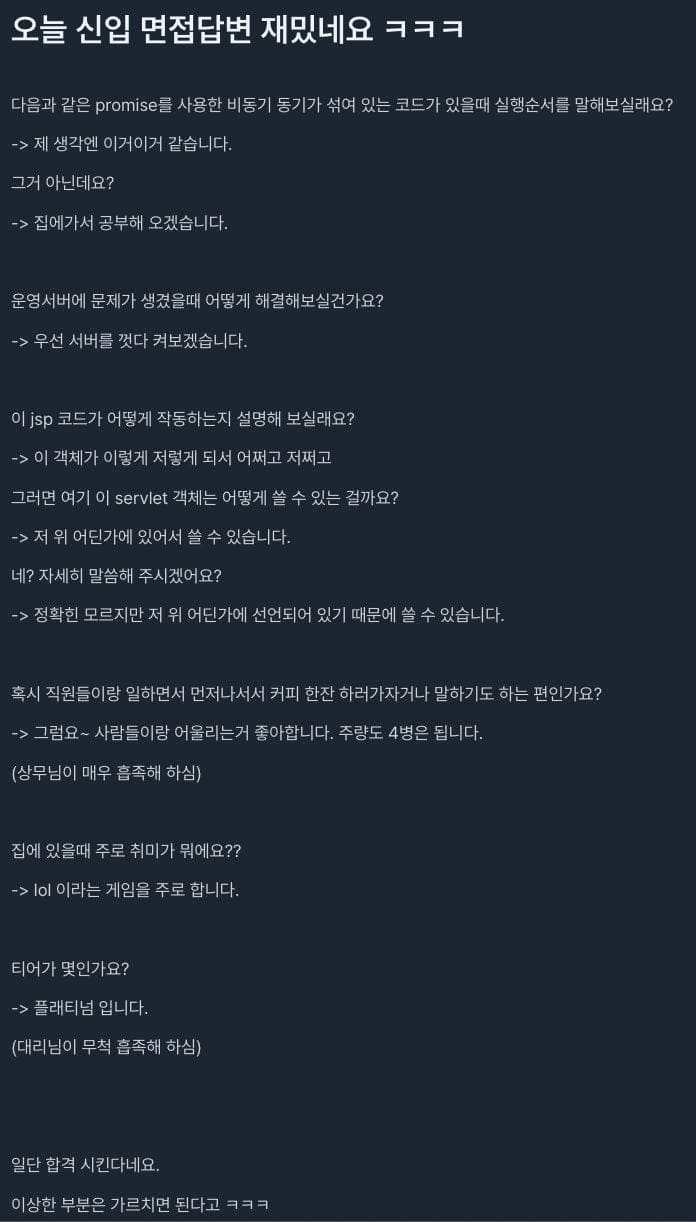 오늘 신입 면접답변 재밌네요 ㅋㅋㅋ

다음과 같은 promise를 사용한 비동기 동기가 섞여 있는 코드가 있을때 실행순서를 말해보실래요?

-> 제 생각엔 이거이거 같습니다.

그거 아닌데요?

-> 집에가서 공부해 오겠습니다.

운영서버에 문제가 생겼을때 어떻게 해결해보실건가요?

-> 우선 서버를 껏다 켜보겠습니다.

이 jsp 코드가 어떻게 작동하는지 설명해 보실래요?

-> 이 객체가 이렇게 저렇게 되서 어쩌고 저쩌고

그러면 여기 이 servlet 객체는 어떻게 쓸 수 있는 걸까요?

-> 저 위 어딘가에 있어서 쓸 수 있습니다.

네? 자세히 말씀해 주시겠어요?

-> 정확힌 모르지만 저 위 어딘가에 선언되어 있기 때문에 쓸 수 있습니다.

혹시 직원들이랑 일하면서 먼저나서서 커피 한잔 하러가자거나 말하기도 하는 편인가요?

-> 그럼요~ 사람들이랑 어울리는거 좋아합니다. 주량도 4병은 됩니다.

(상무님이 매우 흡족해 하심)

집에 있을때 주로 취미가 뭐에요??

-> lol 이라는 게임을 주로 합니다.

티어가 몇인가요?

-> 플래티넘 입니다.

(대리님이 무척 흡족해 하심)

일단 합격 시킨다네요.

이상한 부분은 가르치면 된다고 ㅋㅋㅋ